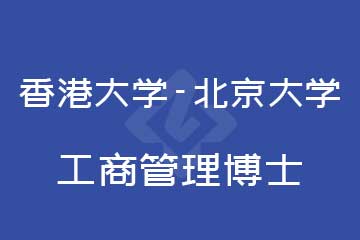 香港大学 - 北京大学

工商管理博士